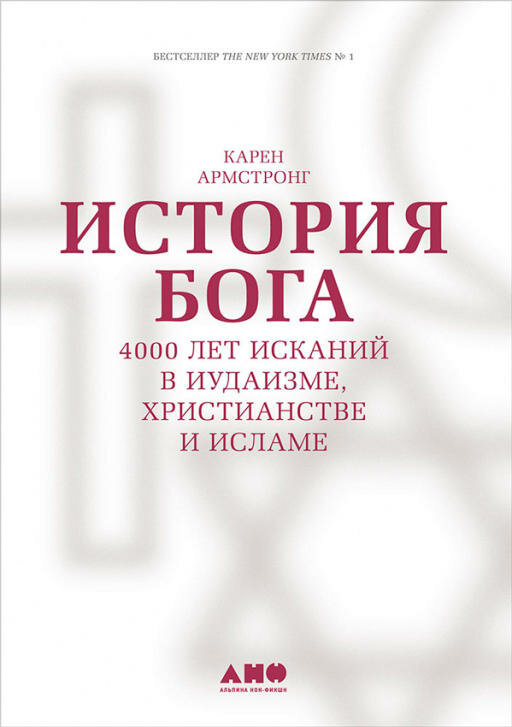 БЕСТСЕЛЛЕР THE NEW YORK TIMES № 1

КАРЕН
АРМСТРОНГ

ИСТОРИЯ
БОГА

4000 ЛЕТ ИСКАНИЙ
В ИУДАИЗМЕ,
ХРИСТИАНСТВЕ
И ИСЛАМЕ

АНФ
АЛЬПИНА НОН-ФИКШН